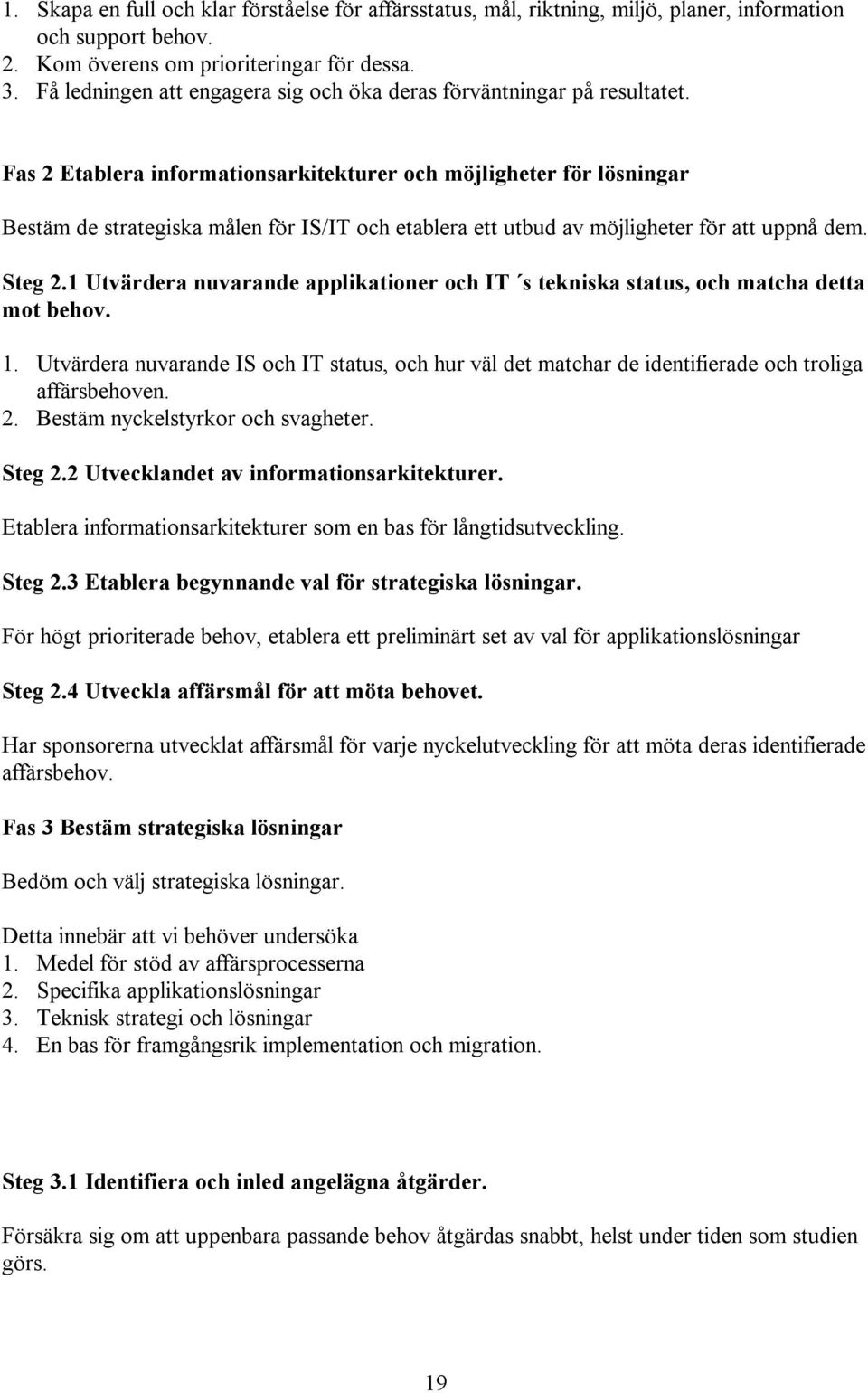 1. Skapa en full och klar förståelse för affärsstatus, mål, riktning, miljö, planer, information och support behov.
2. Kom överens om prioriteringar för dessa.
3. Få ledningen att engagera sig och öka deras förväntningar på resultatet.

Fas 2 Etablera informationsarkitekturer och möjligheter för lösningar

Bestäm de strategiska målen för IS/IT och etablera ett utbud av möjligheter för att uppnå dem.

Steg 2.1 Utvärdera nuvarande applikationer och IT ´s tekniska status, och matcha detta mot behov.

1. Utvärdera nuvarande IS och IT status, och hur väl det matchar de identifierade och troliga affärsbehoven.
2. Bestäm nyckelstyrkor och svagheter.

Steg 2.2 Utvecklandet av informationsarkitekturer.

Etablera informationsarkitekturer som en bas för långtidsutveckling.

Steg 2.3 Etablera begynnande val för strategiska lösningar.

För högt prioriterade behov, etablera ett preliminärt set av val för applikationslösningar

Steg 2.4 Utveckla affärsmål för att möta behovet.

Har sponsorerna utvecklat affärsmål för varje nyckelutveckling för att möta deras identifierade affärsbehov.

Fas 3 Bestäm strategiska lösningar

Bedöm och välj strategiska lösningar.

Detta innebär att vi behöver undersöka
1. Medel för stöd av affärsprocesserna
2. Specifika applikationslösningar
3. Teknisk strategi och lösningar
4. En bas för framgångsrik implementation och migration.

Steg 3.1 Identifiera och inled angelägna åtgärder.

Försäkra sig om att uppenbara passande behov åtgärdas snabbt, helst under tiden som studien görs.

19